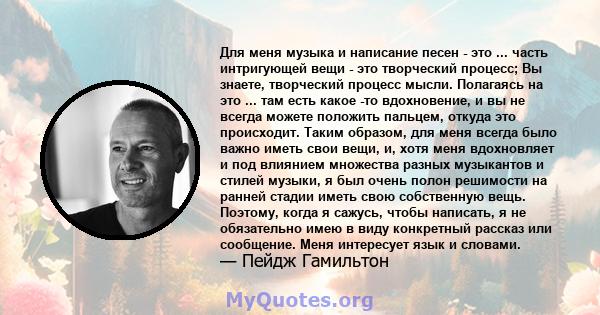 Для меня музыка и написание песен - это ... часть интригующей вещи - это творческий процесс; Вы знаете, творческий процесс мысли. Полагаясь на это ... там есть какое -то вдохновение, и вы не всегда можете положить пальцем, откуда это происходит. Таким образом, для меня всегда было важно иметь свои вещи, и, хотя меня вдохновляет и под влиянием множества разных музыкантов и стилей музыки, я был очень полон решимости на ранней стадии иметь свою собственную вещь. Поэтому, когда я сажусь, чтобы написать, я не обязательно имею в виду конкретный рассказ или сообщение. Меня интересует язык и словами.
— Пейдж Гамильтон

MyQuotes.org